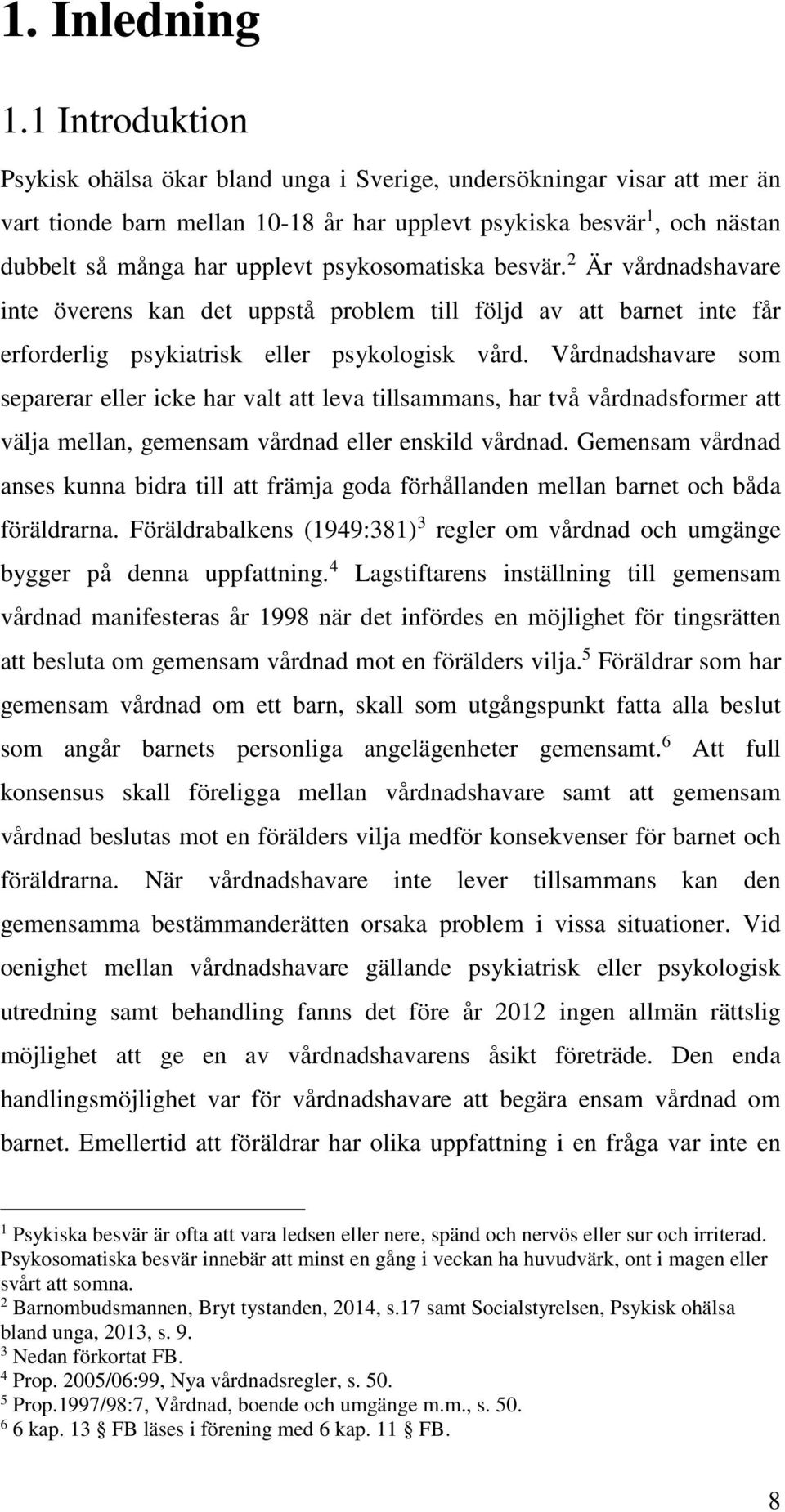 1. Inledning

1.1 Introduktion

Psykisk ohälsa ökar bland unga i Sverige, undersökningar visar att mer än vart tionde barn mellan 10-18 år har upplevt psykiska besvär$^1$, och nästan dubbelt så många har upplevt psykosomatiska besvär.$^2$ Är vårdnadshavare inte överens kan det uppstå problem till följd av att barnet inte får erforderlig psykiatrisk eller psykologisk vård. Vårdnadshavare som separerar eller icke har valt att leva tillsammans, har två vårdnadsformer att välja mellan, gemensam vårdnad eller enskild vårdnad. Gemensam vårdnad anses kunna bidra till att främja goda förhållanden mellan barnet och båda föräldrarna. Föräldrabalkens (1949:381)$^3$ regler om vårdnad och umgänge bygger på denna uppfattning.$^4$ Lagstiftarens inställning till gemensam vårdnad manifesteras år 1998 när det infördes en möjlighet för tingsrätten att besluta om gemensam vårdnad mot en förälders vilja.$^5$ Föräldrar som har gemensam vårdnad om ett barn, skall som utgångspunkt fatta alla beslut som angår barnets personliga angelägenheter gemensamt.$^6$ Att full konsensus skall föreligga mellan vårdnadshavare samt att gemensam vårdnad beslutas mot en förälders vilja medför konsekvenser för barnet och föräldrarna. När vårdnadshavare inte lever tillsammans kan den gemensamma bestämmanderätten orsaka problem i vissa situationer. Vid oenighet mellan vårdnadshavare gällande psykiatrisk eller psykologisk utredning samt behandling fanns det före år 2012 ingen allmän rättslig möjlighet att ge en av vårdnadshavarens åsikt företräde. Den enda handlingsmöjlighet var för vårdnadshavare att begära ensam vårdnad om barnet. Emellertid att föräldrar har olika uppfattning i en fråga var inte en

$^1$ Psykiska besvär är ofta att vara ledsen eller nere, spänd och nervös eller sur och irriterad. Psykosomatiska besvär innebär att minst en gång i veckan ha huvudvärk, ont i magen eller svårt att somna.
$^2$ Barnombudsmannen, Bryt tystanden, 2014, s.17 samt Socialstyrelsen, Psykisk ohälsa bland unga, 2013, s. 9.
$^3$ Nedan förkortat FB.
$^4$ Prop. 2005/06:99, Nya vårdnadsregler, s. 50.
$^5$ Prop.1997/98:7, Vårdnad, boende och umgänge m.m., s. 50.
$^6$ 6 kap. 13 § FB läses i förening med 6 kap. 11 § FB.

8